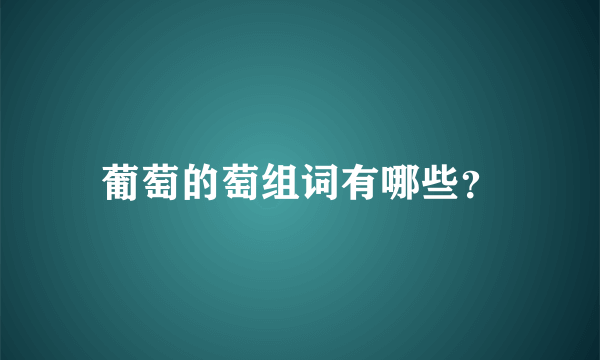 葡萄的萄组词有哪些?